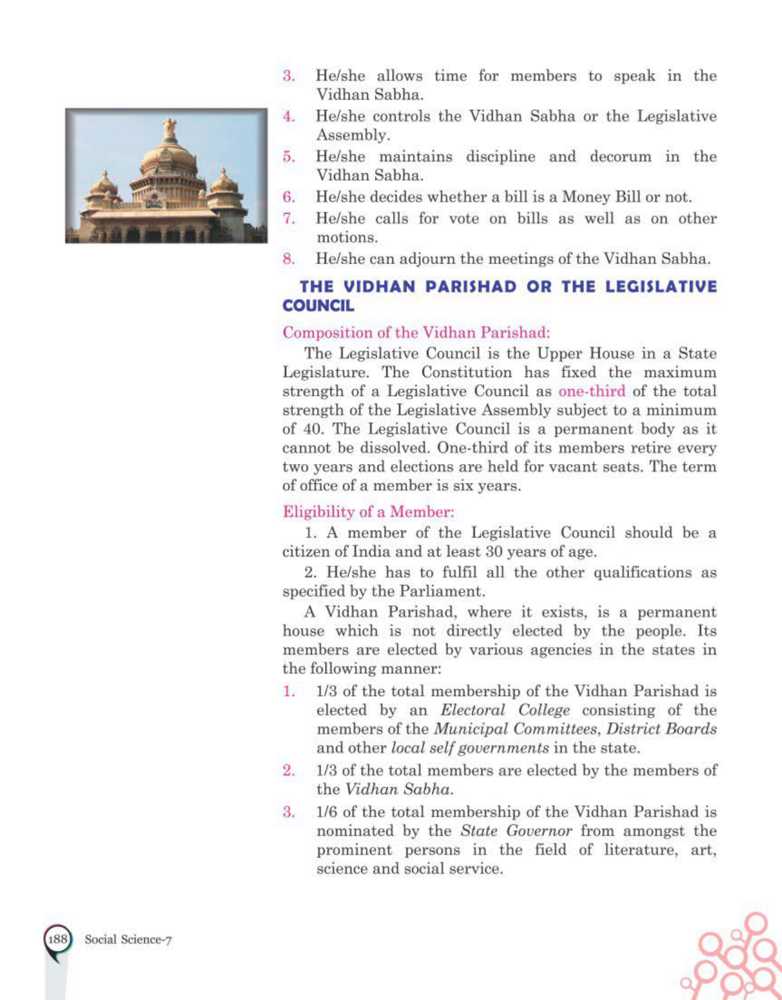 3. He/she allows time for members to speak in the Vidhan Sabha.
4. He/she controls the Vidhan Sabha or the Legislative Assembly.
5. He/she maintains discipline and decorum in the Vidhan Sabha.
6. He/she decides whether a bill is a Money Bill or not.
7. He/she calls for vote on bills as well as on other motions.
8. He/she can adjourn the meetings of the Vidhan Sabha.

THE VIDHAN PARISHAD OR THE LEGISLATIVE COUNCIL

Composition of the Vidhan Parishad:

The Legislative Council is the Upper House in a State Legislature. The Constitution has fixed the maximum strength of a Legislative Council as one-third of the total strength of the Legislative Assembly subject to a minimum of 40. The Legislative Council is a permanent body as it cannot be dissolved. One-third of its members retire every two years and elections are held for vacant seats. The term of office of a member is six years.

Eligibility of a Member:

1. A member of the Legislative Council should be a citizen of India and at least 30 years of age.

2. He/she has to fulfil all the other qualifications as specified by the Parliament.

A Vidhan Parishad, where it exists, is a permanent house which is not directly elected by the people. Its members are elected by various agencies in the states in the following manner:

1. 1/3 of the total membership of the Vidhan Parishad is elected by an Electoral College consisting of the members of the Municipal Committees, District Boards and other local self governments in the state.
2. 1/3 of the total members are elected by the members of the Vidhan Sabha.
3. 1/6 of the total membership of the Vidhan Parishad is nominated by the State Governor from amongst the prominent persons in the field of literature, art, science and social service.

188 Social Science-7